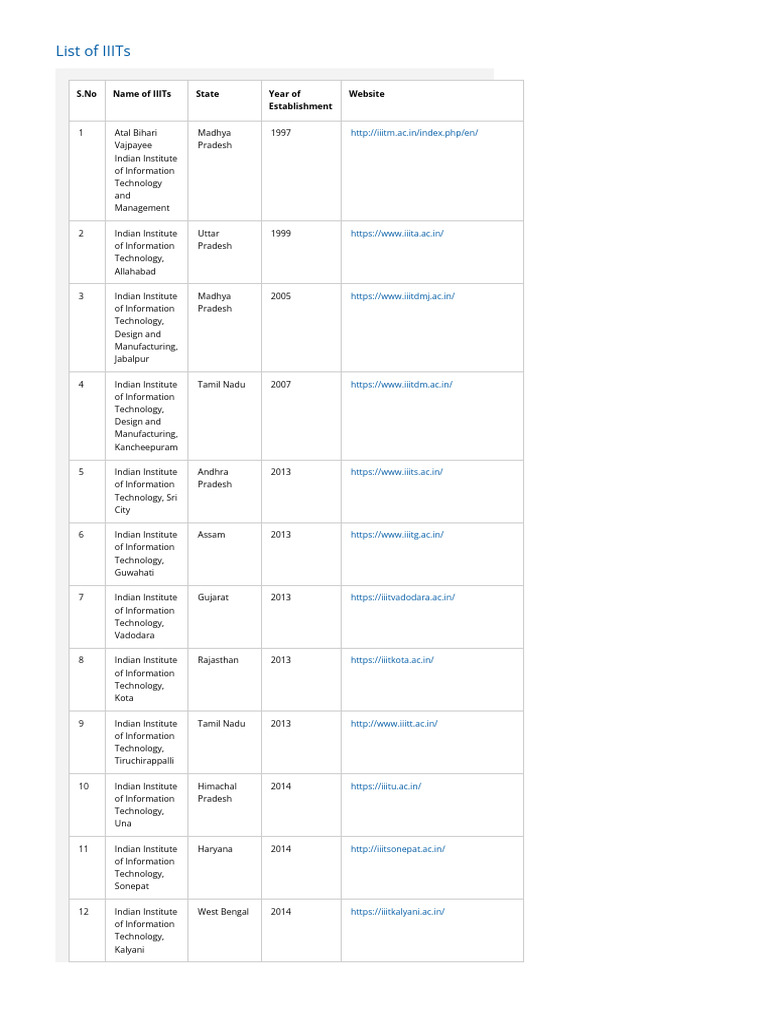 List of IIITs

| S.No | Name of IIITs | State | Year of Establishment | Website |
|---|---|---|---|---|
| 1 | Atal Bihari Vajpayee Indian Institute of Information Technology and Management | Madhya Pradesh | 1997 | http://iiitm.ac.in/index.php/en/ |
| 2 | Indian Institute of Information Technology, Allahabad | Uttar Pradesh | 1999 | https://www.iiita.ac.in/ |
| 3 | Indian Institute of Information Technology, Design and Manufacturing, Jabalpur | Madhya Pradesh | 2005 | https://www.iiitdmj.ac.in/ |
| 4 | Indian Institute of Information Technology, Design and Manufacturing, Kancheepuram | Tamil Nadu | 2007 | https://www.iiitdm.ac.in/ |
| 5 | Indian Institute of Information Technology, Sri City | Andhra Pradesh | 2013 | https://www.iiits.ac.in/ |
| 6 | Indian Institute of Information Technology, Guwahati | Assam | 2013 | https://www.iiitg.ac.in/ |
| 7 | Indian Institute of Information Technology, Vadodara | Gujarat | 2013 | https://iiitvadodara.ac.in/ |
| 8 | Indian Institute of Information Technology, Kota | Rajasthan | 2013 | https://iiitkota.ac.in/ |
| 9 | Indian Institute of Information Technology, Tiruchirappalli | Tamil Nadu | 2013 | http://www.iiitt.ac.in/ |
| 10 | Indian Institute of Information Technology, Una | Himachal Pradesh | 2014 | https://iiitu.ac.in/ |
| 11 | Indian Institute of Information Technology, Sonepat | Haryana | 2014 | http://iiitsonepat.ac.in/ |
| 12 | Indian Institute of Information Technology, Kalyani | West Bengal | 2014 | https://iiitkalyani.ac.in/ |